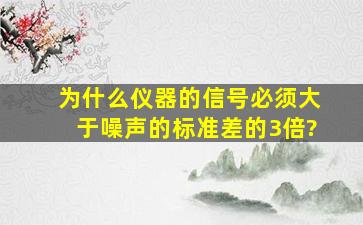 为什么仪器的信号必须大于噪声的标准差的3倍?